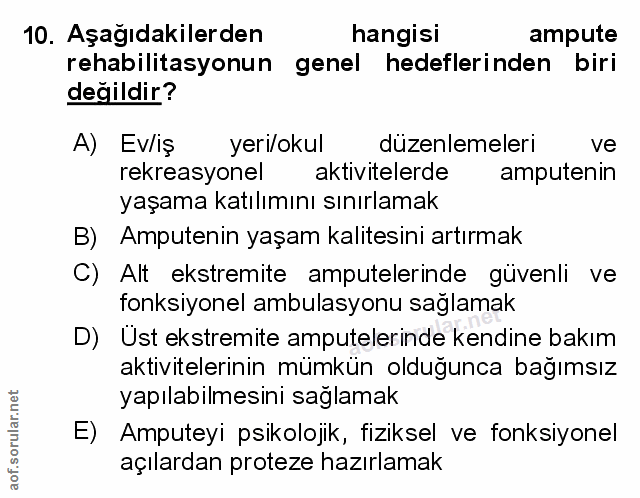 10. Aşağıdakilerden hangisi ampute rehabilitasyonun genel hedeflerinden biri değildir?

A) Ev/iş yeri/okul düzenlemeleri ve rekreasyonel aktivitelerde amputenin yaşama katılımını sınırlamak

B) Amputenin yaşam kalitesini artırmak

C) Alt ekstremite amputelerinde güvenli ve fonksiyonel ambulasyonu sağlamak

D) Üst ekstremite amputelerinde kendine bakım aktivitelerinin mümkün olduğunca bağımsız yapılabilmesini sağlamak

E) Amputeyi psikolojik, fiziksel ve fonksiyonel açılardan proteze hazırlamak

aof.sorular.net

aof.sorular.net